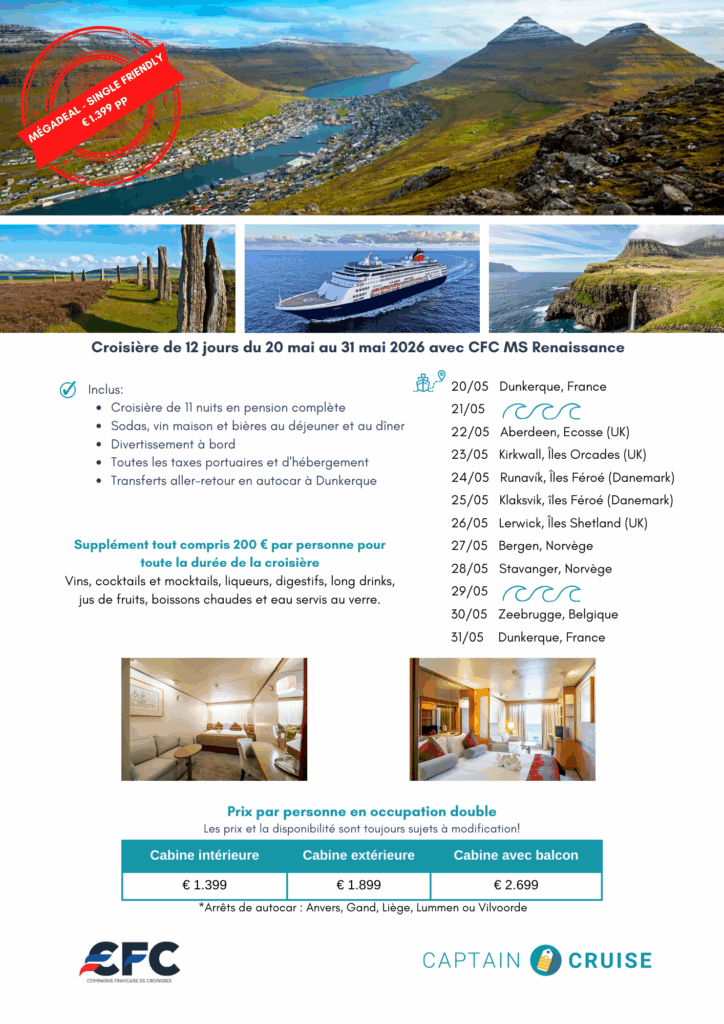 MÉGADEAL - SINGLE FRIENDLY
€ 1.399 PP

Croisière de 12 jours du 20 mai au 31 mai 2026 avec CFC MS Renaissance

Inclus:
- Croisière de 11 nuits en pension complète
- Sodas, vin maison et bières au déjeuner et au dîner
- Divertissement à bord
- Toutes les taxes portuaires et d'hébergement
- Transferts aller-retour en autocar à Dunkerque

Supplément tout compris 200 € par personne pour toute la durée de la croisière
Vins, cocktails et mocktails, liqueurs, digestifs, long drinks, jus de fruits, boissons chaudes et eau servis au verre.

20/05 Dunkerque, France
21/05
22/05 Aberdeen, Ecosse (UK)
23/05 Kirkwall, Îles Orcades (UK)
24/05 Runavík, Îles Féroé (Danemark)
25/05 Klaksvik, îles Féroé (Danemark)
26/05 Lerwick, Îles Shetland (UK)
27/05 Bergen, Norvège
28/05 Stavanger, Norvège
29/05
30/05 Zeebrugge, Belgique
31/05 Dunkerque, France

Prix par personne en occupation double
Les prix et la disponibilité sont toujours sujets à modification!

| Cabine intérieure | Cabine extérieure | Cabine avec balcon |
|---|---|---|
| € 1.399 | € 1.899 | € 2.699 |

*Arrêts de autocar : Anvers, Gand, Liège, Lummen ou Vilvoorde

CFC
COMPAGNIE FRANÇAISE DE CROISIÈRES

CAPTAIN CRUISE